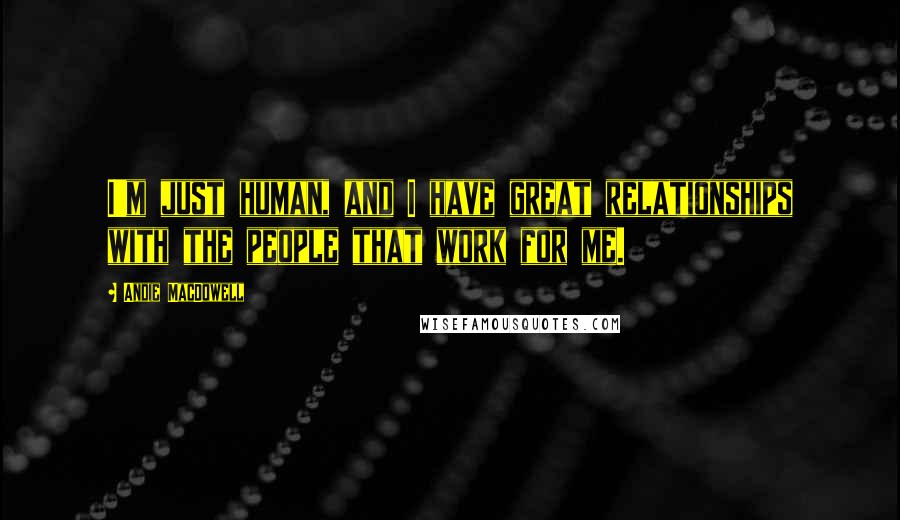 I'M JUST HUMAN, AND I HAVE GREAT RELATIONSHIPS WITH THE PEOPLE THAT WORK FOR ME.

- ANDIE MACDOWELL

WISEFAMOUSQUOTES.COM